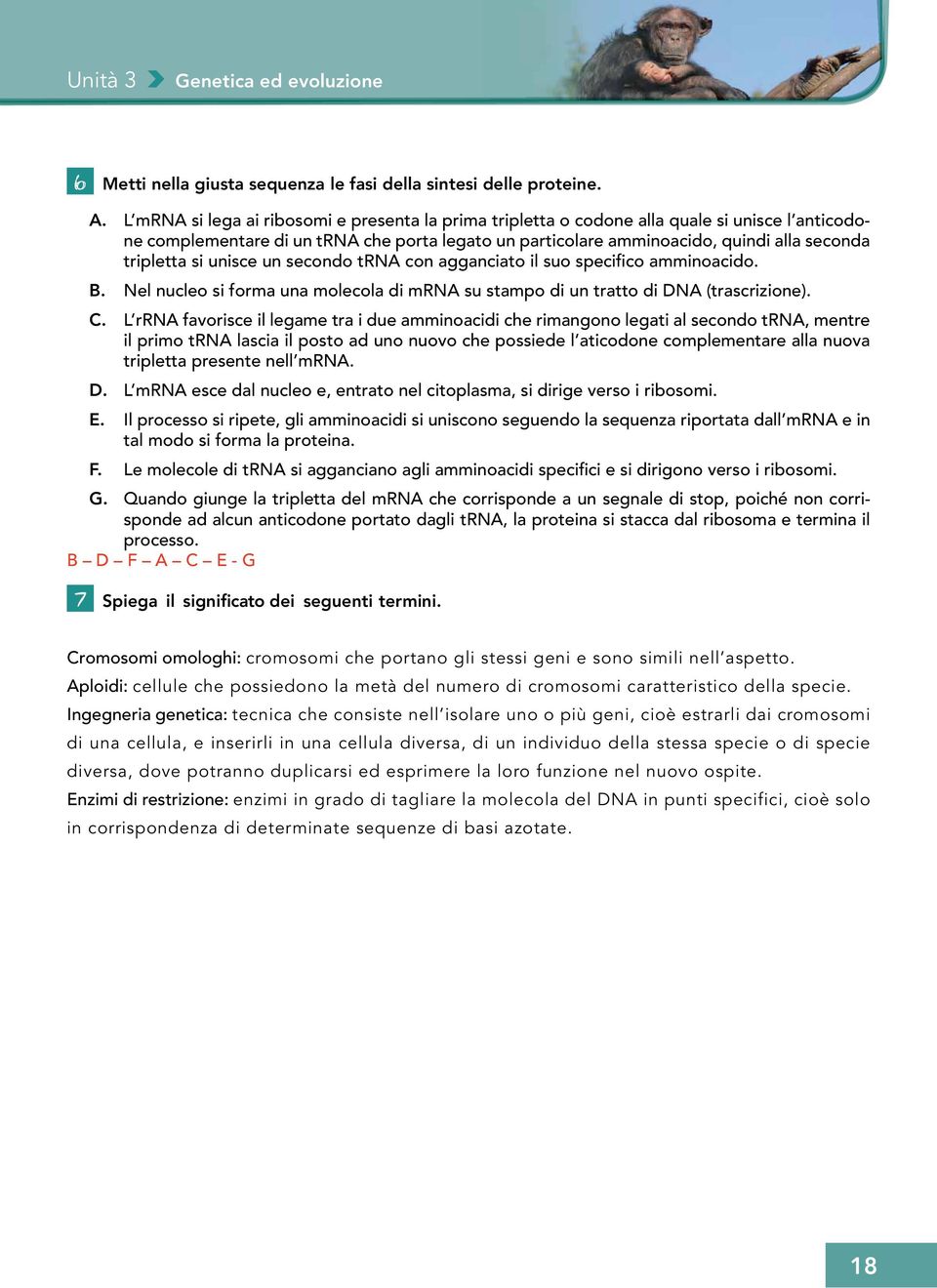 Unità 3 Genetica ed evoluzione

6 Metti nella giusta sequenza le fasi della sintesi delle proteine.

A. L'mRNA si lega ai ribosomi e presenta la prima tripletta o codone alla quale si unisce l'anticodone complementare di un tRNA che porta legato un particolare amminoacido, quindi alla seconda tripletta si unisce un secondo tRNA con agganciato il suo specifico amminoacido.

B. Nel nucleo si forma una molecola di mRNA su stampo di un tratto di DNA (trascrizione).

C. L'rRNA favorisce il legame tra i due amminoacidi che rimangono legati al secondo tRNA, mentre il primo tRNA lascia il posto ad uno nuovo che possiede l'aticodone complementare alla nuova tripletta presente nell'mRNA.

D. L'mRNA esce dal nucleo e, entrato nel citoplasma, si dirige verso i ribosomi.

E. Il processo si ripete, gli amminoacidi si uniscono seguendo la sequenza riportata dall'mRNA e in tal modo si forma la proteina.

F. Le molecole di tRNA si agganciano agli amminoacidi specifici e si dirigono verso i ribosomi.

G. Quando giunge la tripletta del mRNA che corrisponde a un segnale di stop, poiché non corrisponde ad alcun anticodone portato dagli tRNA, la proteina si stacca dal ribosoma e termina il processo.

B – D – F – A – C – E - G

7 Spiega il significato dei seguenti termini.

Cromosomi omologhi: cromosomi che portano gli stessi geni e sono simili nell'aspetto.
Aploidi: cellule che possiedono la metà del numero di cromosomi caratteristico della specie.
Ingegneria genetica: tecnica che consiste nell'isolare uno o più geni, cioè estrarli dai cromosomi di una cellula, e inserirli in una cellula diversa, di un individuo della stessa specie o di specie diversa, dove potranno duplicarsi ed esprimere la loro funzione nel nuovo ospite.
Enzimi di restrizione: enzimi in grado di tagliare la molecola del DNA in punti specifici, cioè solo in corrispondenza di determinate sequenze di basi azotate.

18